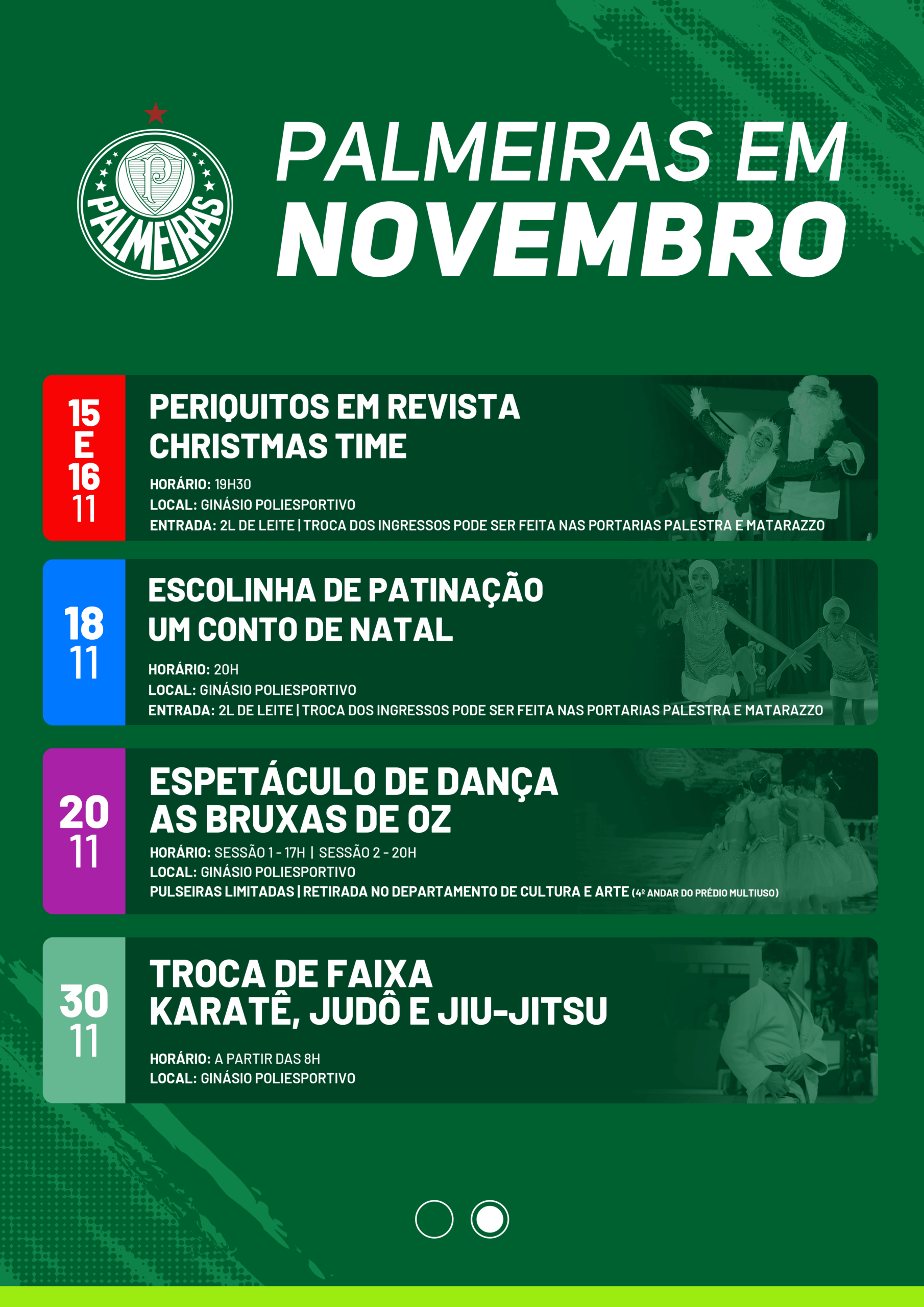 PALMEIRAS

PALMEIRAS EM NOVEMBRO

15
E
16
11

PERIQUITOS EM REVISTA
CHRISTMAS TIME

HORÁRIO: 19H30
LOCAL: GINÁSIO POLIESPORTIVO
ENTRADA: 2L DE LEITE | TROCA DOS INGRESSOS PODE SER FEITA NAS PORTARIAS PALESTRA E MATARAZZO

18
11

ESCOLINHA DE PATINAÇÃO
UM CONTO DE NATAL

HORÁRIO: 20H
LOCAL: GINÁSIO POLIESPORTIVO
ENTRADA: 2L DE LEITE | TROCA DOS INGRESSOS PODE SER FEITA NAS PORTARIAS PALESTRA E MATARAZZO

20
11

ESPETÁCULO DE DANÇA
AS BRUXAS DE OZ

HORÁRIO: SESSÃO 1 - 17H | SESSÃO 2 - 20H
LOCAL: GINÁSIO POLIESPORTIVO
PULSEIRAS LIMITADAS | RETIRADA NO DEPARTAMENTO DE CULTURA E ARTE (4º ANDAR DO PRÉDIO MULTIUSO)

30
11

TROCA DE FAIXA
KARATÊ, JUDÔ E JIU-JITSU

HORÁRIO: A PARTIR DAS 8H
LOCAL: GINÁSIO POLIESPORTIVO